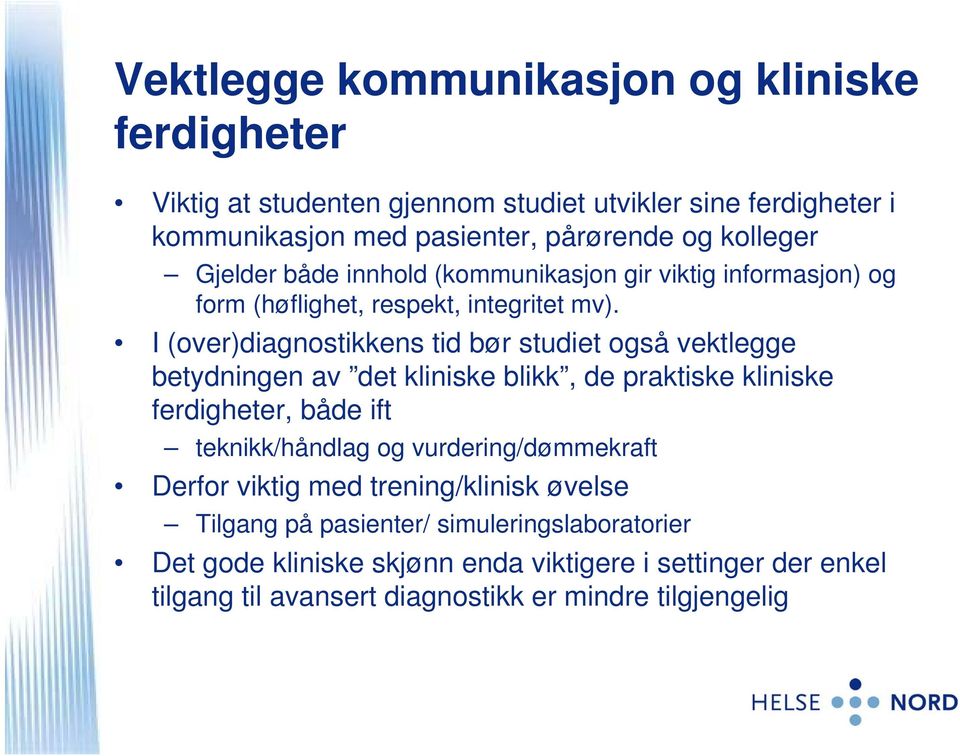 Vektlegge kommunikasjon og kliniske ferdigheter

• Viktig at studenten gjennom studiet utvikler sine ferdigheter i kommunikasjon med pasienter, pårørende og kolleger
– Gjelder både innhold (kommunikasjon gir viktig informasjon) og form (høflighet, respekt, integritet mv).
• I (over)diagnostikkens tid bør studiet også vektlegge betydningen av ”det kliniske blikk”, de praktiske kliniske ferdigheter, både ift
– teknikk/håndlag og vurdering/dømmekraft
• Derfor viktig med trening/klinisk øvelse
– Tilgang på pasienter/ simuleringslaboratorier
• Det gode kliniske skjønn enda viktigere i settinger der enkel tilgang til avansert diagnostikk er mindre tilgjengelig

HELSE NORD